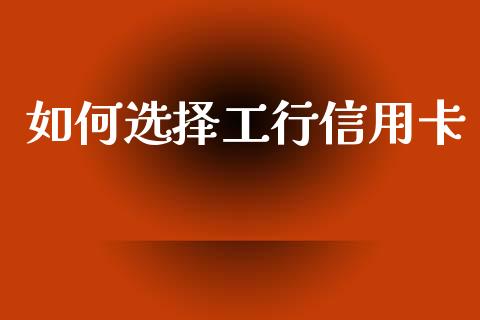 如何选择工行信用卡